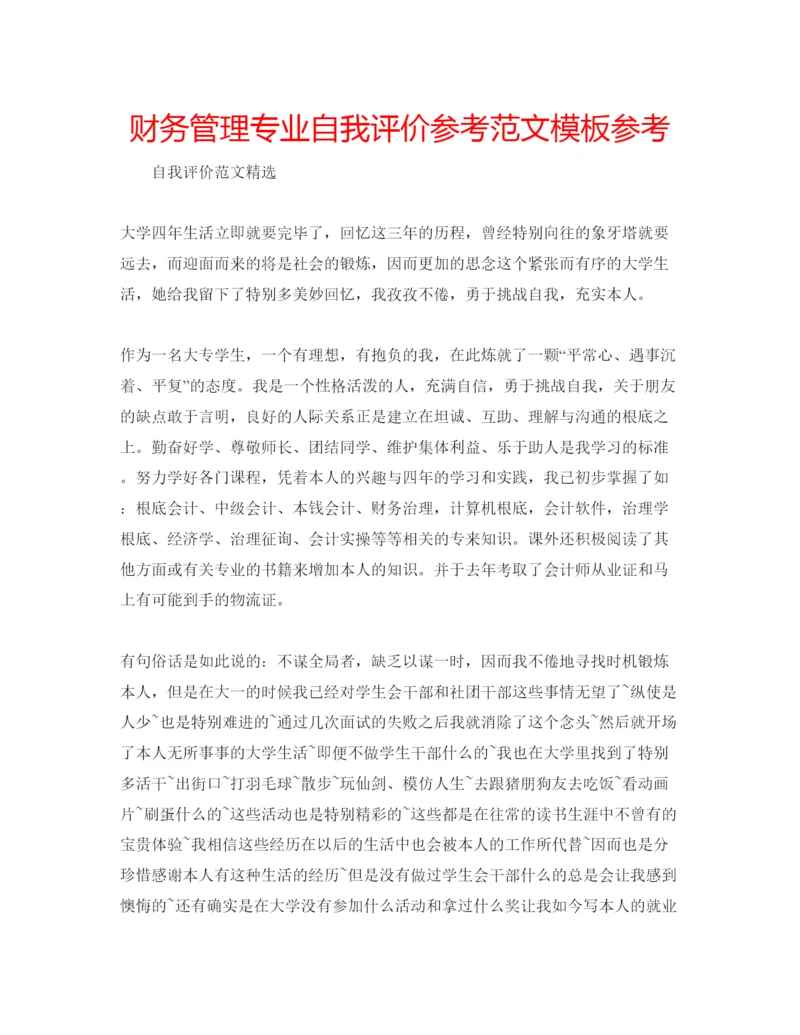 财务管理专业自我评价参考范文模板参考

自我评价范文精选

大学四年生活立即就要完毕了，回忆这三年的历程，曾经特别向往的象牙塔就要远去，而迎面而来的将是社会的锻炼，因而更加的思念这个紧张而有序的大学生活，她给我留下了特别多美妙回忆，我孜孜不倦，勇于挑战自我，充实本人。

作为一名大专学生，一个有理想，有抱负的我，在此炼就了一颗“平常心、遇事沉着、平复”的态度。我是一个性格活泼的人，充满自信，勇于挑战自我，关于朋友的缺点敢于言明，良好的人际关系正是建立在坦诚、互助、理解与沟通的根底之上。勤奋好学、尊敬师长、团结同学、维护集体利益、乐于助人是我学习的标准。努力学好各门课程，凭着本人的兴趣与四年的学习和实践，我已初步掌握了如：根底会计、中级会计、本钱会计、财务治理，计算机根底，会计软件，治理学根底、经济学、治理征询、会计实操等等相关的专来知识。课外还积极阅读了其他方面或有关专业的书籍来增加本人的知识。并于去年考取了会计师从业证和马上有可能到手的物流证。

有句俗话是如此说的：不谋全局者，缺乏以谋一时，因而我不倦地寻找时机锻炼本人，但是在大一的时候我已经对学生会干部和社团干部这些事情无望了~纵使是人少~也是特别难进的~通过几次面试的失败之后我就消除了这个念头~然后就开场了本人无所事事的大学生活~即便不做学生干部什么的~我也在大学里找到了特别多活干~出街口~打羽毛球~散步~玩仙剑、模仿人生~去跟猪朋狗友去吃饭~看动画片~刷蛋什么的~这些活动也是特别精彩的~这些都是在往常的读书生涯中不曾有的宝贵体验~我相信这些经历在以后的生活中也会被本人的工作所代替~因而也是分珍惜感谢本人有这种生活的经历~但是没有做过学生会干部什么的总是会让我感到懊悔的~还有确实是在大学没有参加什么活动和拿过什么奖让我如今写本人的就业